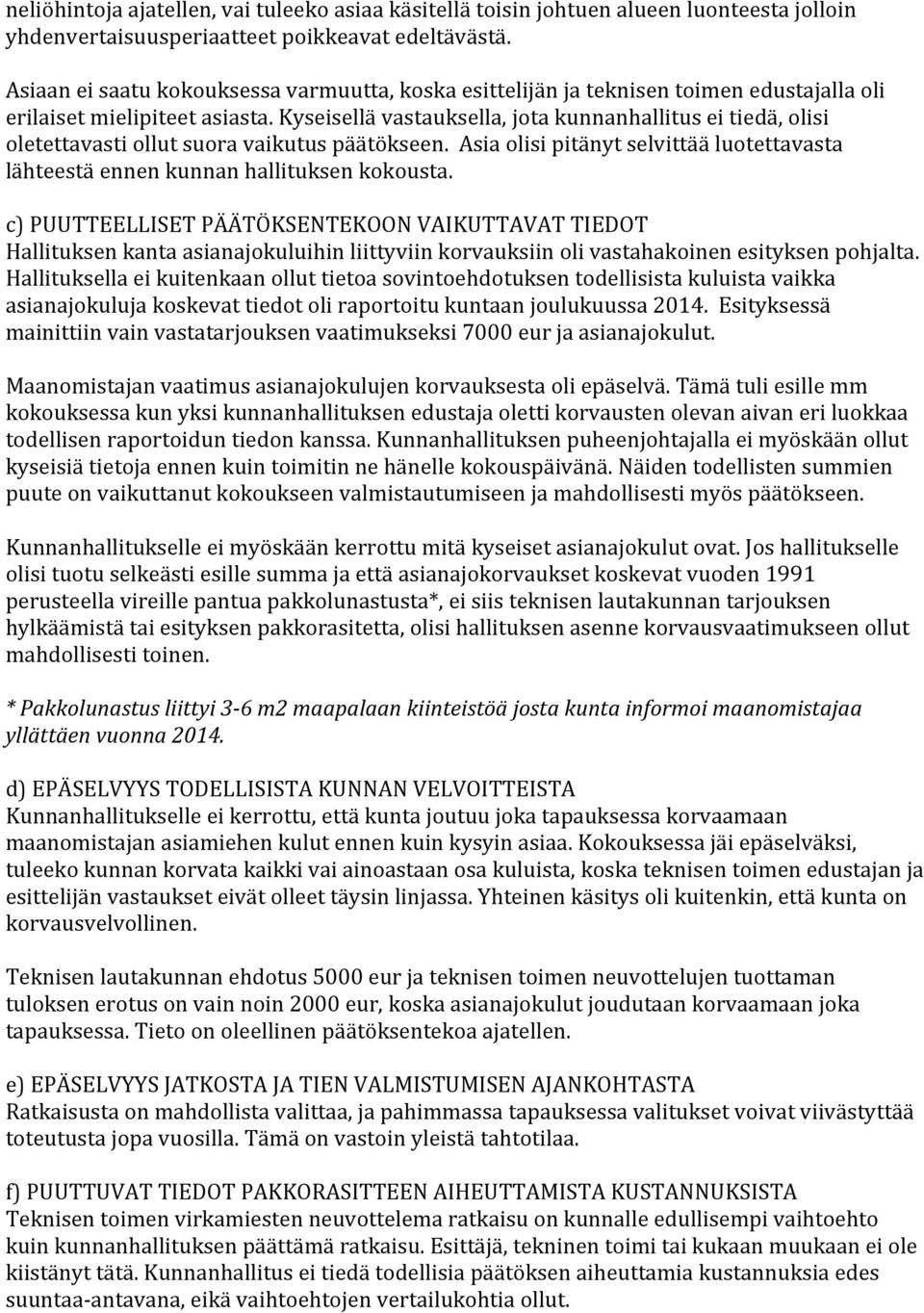 neliöhintoja ajatellen, vai tuleeko asiaa käsitellä toisin johtuen alueen luonteesta jolloin yhdenvertaisuusperiaatteet poikkeavat edeltävästä.

Asiaan ei saatu kokouksessa varmuutta, koska esittelijän ja teknisen toimen edustajalla oli erilaiset mielipiteet asiasta. Kyseisellä vastauksella, jota kunnanhallitus ei tiedä, olisi oletettavasti ollut suora vaikutus päätökseen. Asia olisi pitänyt selvittää luotettavasta lähteestä ennen kunnan hallituksen kokousta.

c) PUUTTEELLISET PÄÄTÖKSENTEKOON VAIKUTTAVAT TIEDOT
Hallituksen kanta asianajokuluihin liittyviin korvauksiin oli vastahakoinen esityksen pohjalta. Hallituksella ei kuitenkaan ollut tietoa sovintoehdotuksen todellisista kuluista vaikka asianajokuluja koskevat tiedot oli raportoitu kuntaan joulukuussa 2014. Esityksessä mainittiin vain vastatarjouksen vaatimukseksi 7000 eur ja asianajokulut.

Maanomistajan vaatimus asianajokulujen korvauksesta oli epäselvä. Tämä tuli esille mm kokouksessa kun yksi kunnanhallituksen edustaja oletti korvausten olevan aivan eri luokkaa todellisen raportoidun tiedon kanssa. Kunnanhallituksen puheenjohtajalla ei myöskään ollut kyseisiä tietoja ennen kuin toimitin ne hänelle kokouspäivänä. Näiden todellisten summien puute on vaikuttanut kokoukseen valmistautumiseen ja mahdollisesti myös päätökseen.

Kunnanhallitukselle ei myöskään kerrottu mitä kyseiset asianajokulut ovat. Jos hallitukselle olisi tuotu selkeästi esille summa ja että asianajokorvaukset koskevat vuoden 1991 perusteella vireille pantua pakkolunastusta*, ei siis teknisen lautakunnan tarjouksen hylkäämistä tai esityksen pakkorasitetta, olisi hallituksen asenne korvausvaatimukseen ollut mahdollisesti toinen.

* Pakkolunastus liittyi 3-6 m2 maapalaan kiinteistöä josta kunta informoi maanomistajaa yllättäen vuonna 2014.

d) EPÄSELVYYS TODELLISISTA KUNNAN VELVOITTEISTA
Kunnanhallitukselle ei kerrottu, että kunta joutuu joka tapauksessa korvaamaan maanomistajan asiamiehen kulut ennen kuin kysyin asiaa. Kokouksessa jäi epäselväksi, tuleeko kunnan korvata kaikki vai ainoastaan osa kuluista, koska teknisen toimen edustajan ja esittelijän vastaukset eivät olleet täysin linjassa. Yhteinen käsitys oli kuitenkin, että kunta on korvausvelvollinen.

Teknisen lautakunnan ehdotus 5000 eur ja teknisen toimen neuvottelujen tuottaman tuloksen erotus on vain noin 2000 eur, koska asianajokulut joudutaan korvaamaan joka tapauksessa. Tieto on oleellinen päätöksentekoa ajatellen.

e) EPÄSELVYYS JATKOSTA JA TIEN VALMISTUMISEN AJANKOHTASTA
Ratkaisusta on mahdollista valittaa, ja pahimmassa tapauksessa valitukset voivat viivästyttää toteutusta jopa vuosilla. Tämä on vastoin yleistä tahtotilaa.

f) PUUTTUVAT TIEDOT PAKKORASITTEEN AIHEUTTAMISTA KUSTANNUKSISTA
Teknisen toimen virkamiesten neuvottelema ratkaisu on kunnalle edullisempi vaihtoehto kuin kunnanhallituksen päättämä ratkaisu. Esittäjä, tekninen toimi tai kukaan muukaan ei ole kiistänyt tätä. Kunnanhallitus ei tiedä todellisia päätöksen aiheuttamia kustannuksia edes suuntaa-antavana, eikä vaihtoehtojen vertailukohtia ollut.